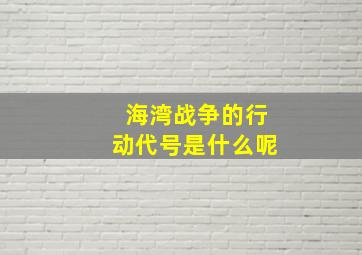 海湾战争的行动代号是什么呢